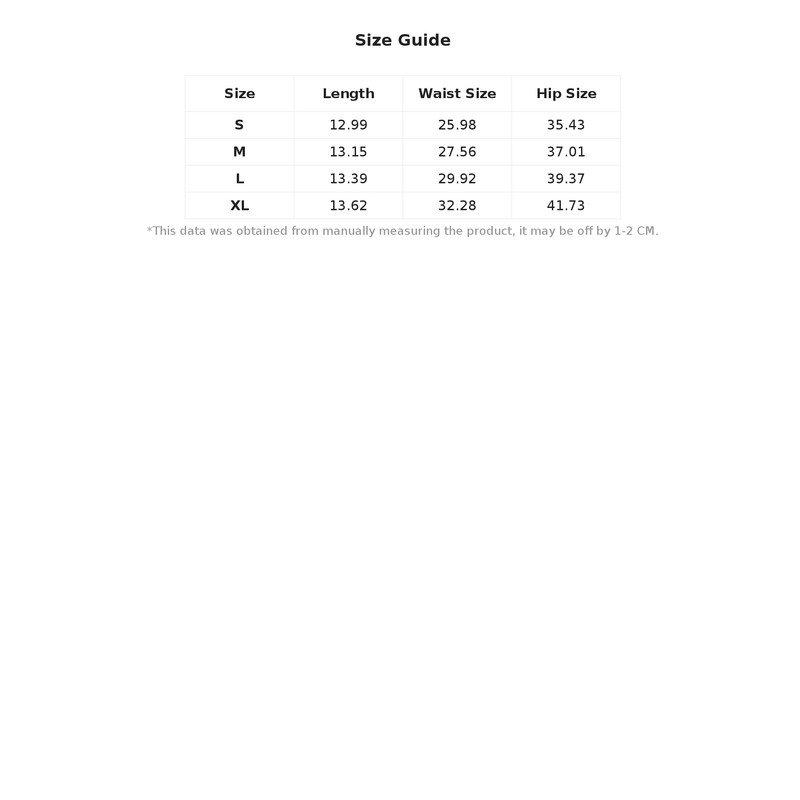 Size Guide

| Size | Length | Waist Size | Hip Size |
|---|---|---|---|
| S | 12.99 | 25.98 | 35.43 |
| M | 13.15 | 27.56 | 37.01 |
| L | 13.39 | 29.92 | 39.37 |
| XL | 13.62 | 32.28 | 41.73 |

*This data was obtained from manually measuring the product, it may be off by 1-2 CM.